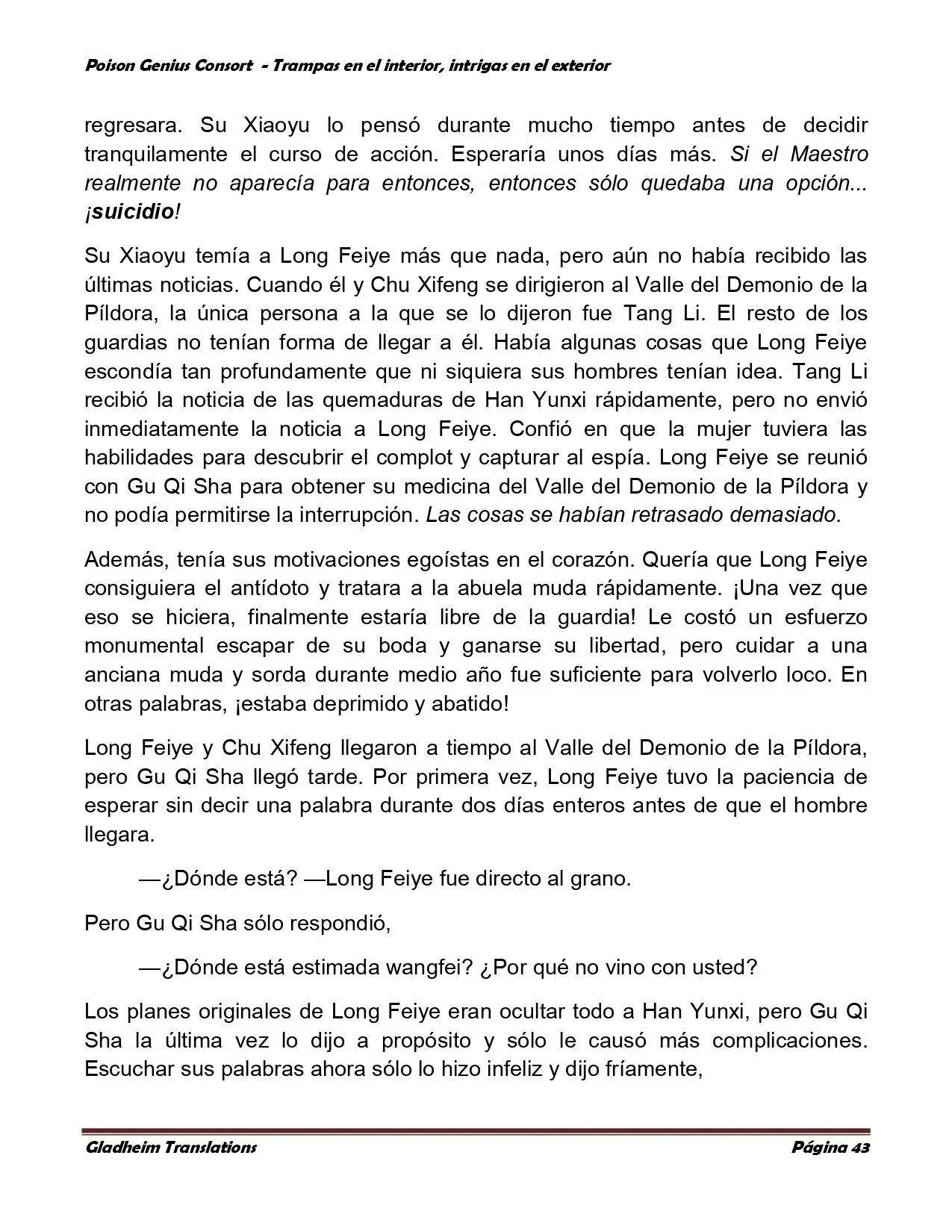 Poison Genius Consort - Trampas en el interior, intrigas en el exterior

regresara. Su Xiaoyu lo pensó durante mucho tiempo antes de decidir tranquilamente el curso de acción. Esperaría unos días más. Si el Maestro realmente no aparecía para entonces, entonces sólo quedaba una opción... ¡suicidio!

Su Xiaoyu temía a Long Feiye más que nada, pero aún no había recibido las últimas noticias. Cuando él y Chu Xifeng se dirigieron al Valle del Demonio de la Píldora, la única persona a la que se lo dijeron fue Tang Li. El resto de los guardias no tenían forma de llegar a él. Había algunas cosas que Long Feiye escondía tan profundamente que ni siquiera sus hombres tenían idea. Tang Li recibió la noticia de las quemaduras de Han Yunxi rápidamente, pero no envió inmediatamente la noticia a Long Feiye. Confió en que la mujer tuviera las habilidades para descubrir el complot y capturar al espía. Long Feiye se reunió con Gu Qi Sha para obtener su medicina del Valle del Demonio de la Píldora y no podía permitirse la interrupción. Las cosas se habían retrasado demasiado.

Además, tenía sus motivaciones egoístas en el corazón. Quería que Long Feiye consiguiera el antídoto y tratara a la abuela muda rápidamente. ¡Una vez que eso se hiciera, finalmente estaría libre de la guardia! Le costó un esfuerzo monumental escapar de su boda y ganarse su libertad, pero cuidar a una anciana muda y sorda durante medio año fue suficiente para volverlo loco. En otras palabras, ¡estaba deprimido y abatido!

Long Feiye y Chu Xifeng llegaron a tiempo al Valle del Demonio de la Píldora, pero Gu Qi Sha llegó tarde. Por primera vez, Long Feiye tuvo la paciencia de esperar sin decir una palabra durante dos días enteros antes de que el hombre llegara.

—¿Dónde está? —Long Feiye fue directo al grano.

Pero Gu Qi Sha sólo respondió,

—¿Dónde está estimada wangfei? ¿Por qué no vino con usted?

Los planes originales de Long Feiye eran ocultar todo a Han Yunxi, pero Gu Qi Sha la última vez lo dijo a propósito y sólo le causó más complicaciones. Escuchar sus palabras ahora sólo lo hizo infeliz y dijo fríamente,

Gladheim Translations

Página 43